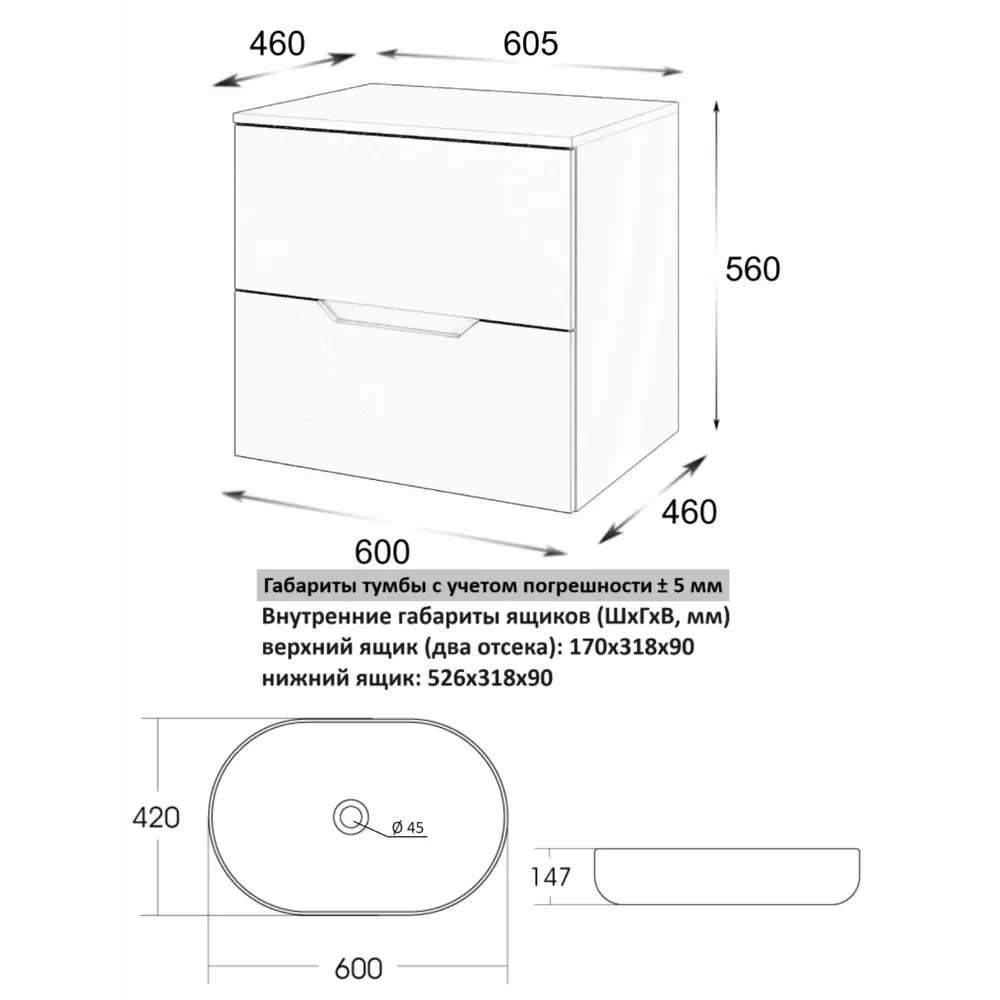 460

605

560

460

600

Габариты тумбы с учетом погрешности ± 5 мм
Внутренние габариты ящиков (ШхГхВ, мм)
верхний ящик (два отсека): 170х318х90
нижний ящик: 526х318х90

420

Ø 45

147

600